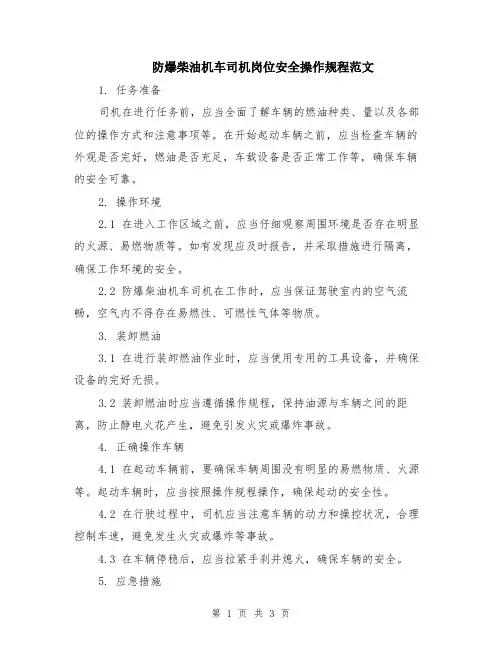 防爆柴油机车司机岗位安全操作规程范文

1. 任务准备

司机在进行任务前，应当全面了解车辆的燃油种类、量以及各部位的操作方式和注意事项等。在开始起动车辆之前，应当检查车辆的外观是否完好，燃油是否充足，车载设备是否正常工作等，确保车辆的安全可靠。

2. 操作环境

2.1 在进入工作区域之前，应当仔细观察周围环境是否存在明显的火源、易燃物质等。如有发现应及时报告，并采取措施进行隔离，确保工作环境的安全。

2.2 防爆柴油机车司机在工作时，应当保证驾驶室内的空气流畅，空气内不得存在易燃性、可燃性气体等物质。

3. 装卸燃油

3.1 在进行装卸燃油作业时，应当使用专用的工具设备，并确保设备的完好无损。

3.2 装卸燃油时应当遵循操作规程，保持油源与车辆之间的距离，防止静电火花产生，避免引发火灾或爆炸事故。

4. 正确操作车辆

4.1 在起动车辆前，要确保车辆周围没有明显的易燃物质、火源等。起动车辆时，应当按照操作规程操作，确保起动的安全性。

4.2 在行驶过程中，司机应当注意车辆的动力和操控状况，合理控制车速，避免发生火灾或爆炸等事故。

4.3 在车辆停稳后，应当拉紧手刹并熄火，确保车辆的安全。

5. 应急措施

第 1 页 共 3 页